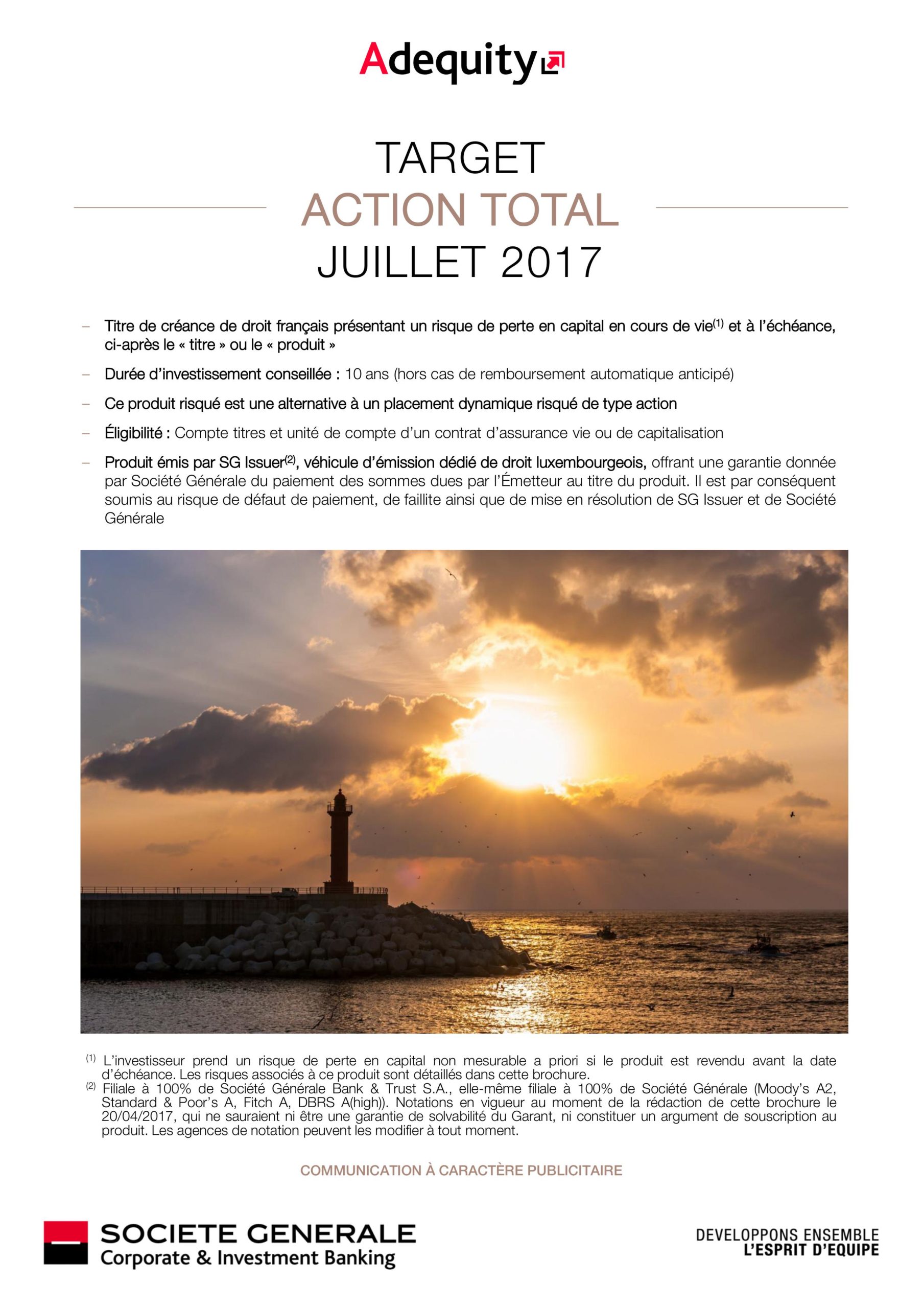 Adequity

TARGET
ACTION TOTAL
JUILLET 2017

– Titre de créance de droit français présentant un risque de perte en capital en cours de vie$^{(1)}$ et à l'échéance, ci-après le « titre » ou le « produit »

– Durée d'investissement conseillée : 10 ans (hors cas de remboursement automatique anticipé)

– Ce produit risqué est une alternative à un placement dynamique risqué de type action

– Éligibilité : Compte titres et unité de compte d'un contrat d'assurance vie ou de capitalisation

– Produit émis par SG Issuer$^{(2)}$, véhicule d'émission dédié de droit luxembourgeois, offrant une garantie donnée par Société Générale du paiement des sommes dues par l'Émetteur au titre du produit. Il est par conséquent soumis au risque de défaut de paiement, de faillite ainsi que de mise en résolution de SG Issuer et de Société Générale

$^{(1)}$ L'investisseur prend un risque de perte en capital non mesurable a priori si le produit est revendu avant la date d'échéance. Les risques associés à ce produit sont détaillés dans cette brochure.
$^{(2)}$ Filiale à 100% de Société Générale Bank & Trust S.A., elle-même filiale à 100% de Société Générale (Moody's A2, Standard & Poor's A, Fitch A, DBRS A(high)). Notations en vigueur au moment de la rédaction de cette brochure le 20/04/2017, qui ne sauraient ni être une garantie de solvabilité du Garant, ni constituer un argument de souscription au produit. Les agences de notation peuvent les modifier à tout moment.

COMMUNICATION À CARACTÈRE PUBLICITAIRE

SOCIETE GENERALE
Corporate & Investment Banking

DEVELOPPONS ENSEMBLE
L'ESPRIT D'EQUIPE